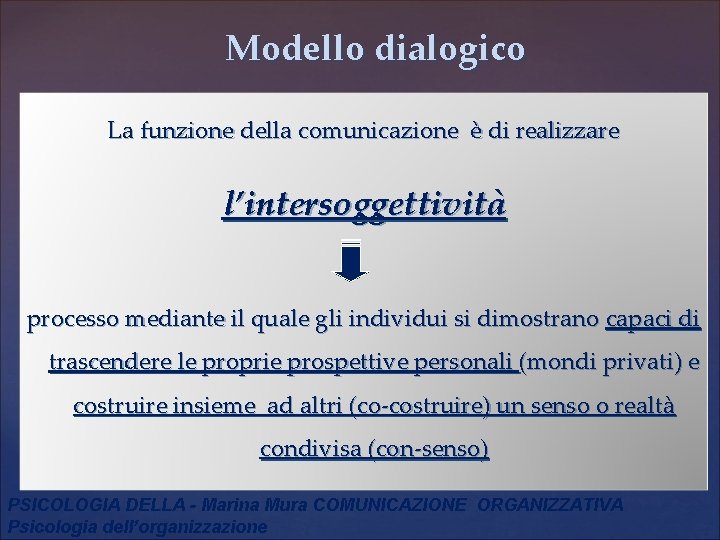 Modello dialogico

La funzione della comunicazione è di realizzare

l'intersoggettività

processo mediante il quale gli individui si dimostrano capaci di trascendere le proprie prospettive personali (mondi privati) e costruire insieme ad altri (co-costruire) un senso o realtà condivisa (con-senso)

PSICOLOGIA DELLA - Marina Mura COMUNICAZIONE ORGANIZZATIVA
Psicologia dell'organizzazione